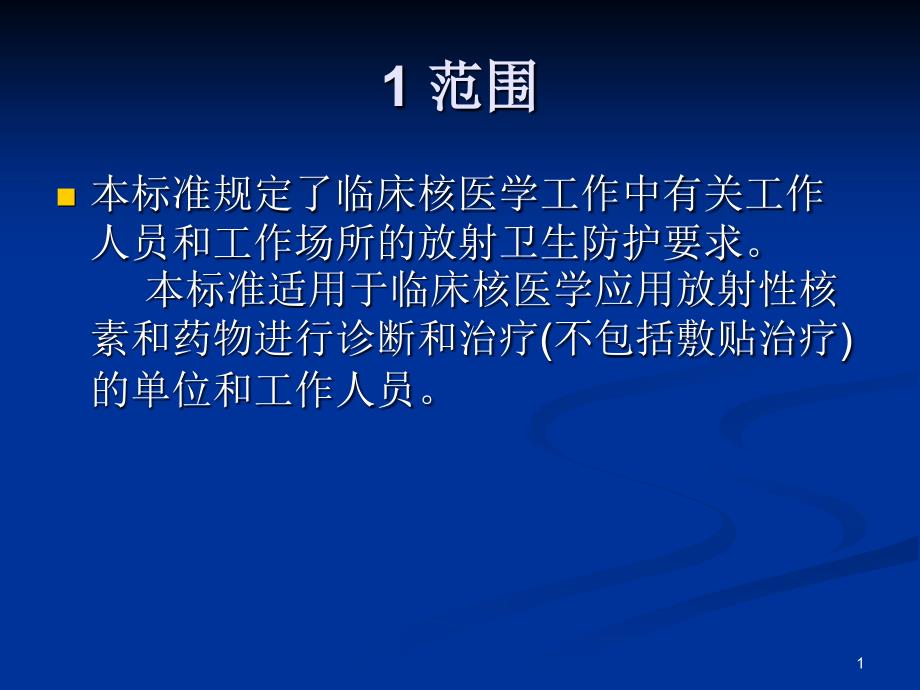 1 范围

本标准规定了临床核医学工作中有关工作人员和工作场所的放射卫生防护要求。

本标准适用于临床核医学应用放射性核素和药物进行诊断和治疗(不包括敷贴治疗)的单位和工作人员。

1